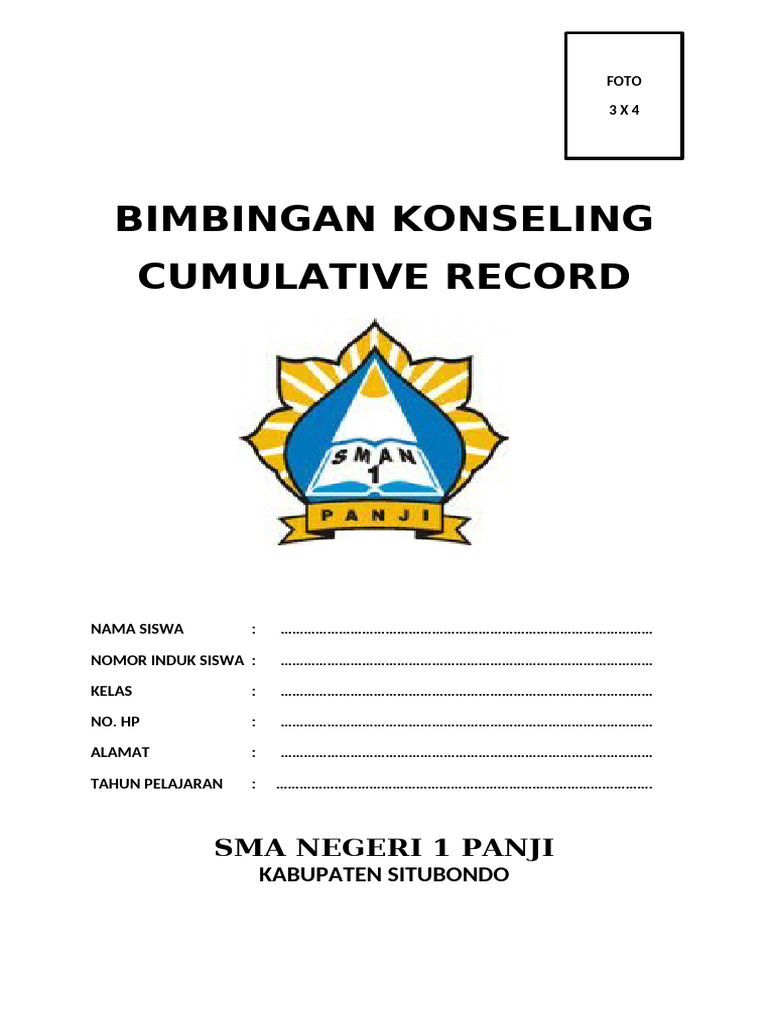 FOTO
3 X 4

BIMBINGAN KONSELING
CUMULATIVE RECORD

SMAN
1
PANJI

NAMA SISWA : ____
NOMOR INDUK SISWA : ____
KELAS : ____
NO. HP : ____
ALAMAT : ____
TAHUN PELAJARAN : ____

SMA NEGERI 1 PANJI
KABUPATEN SITUBONDO